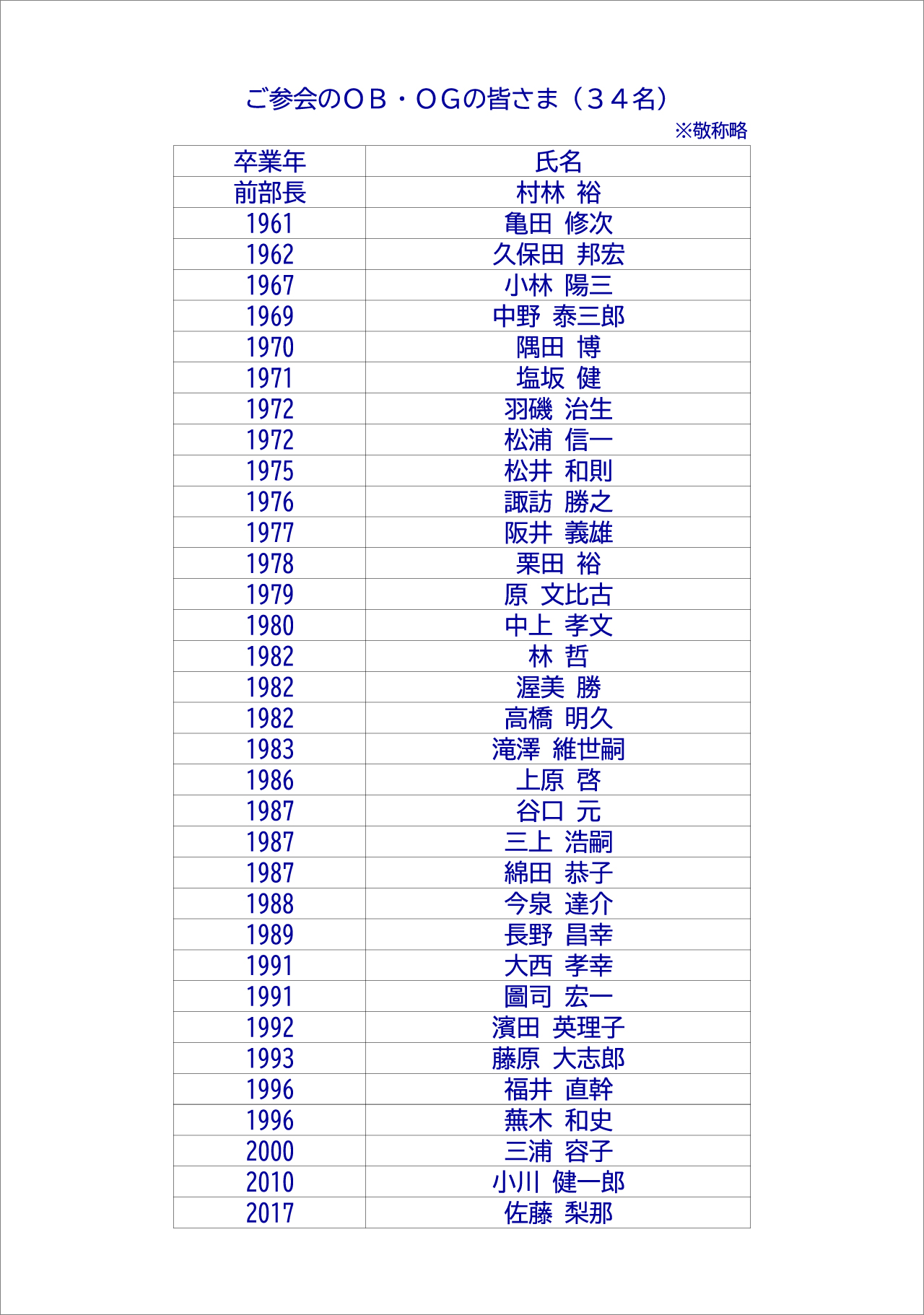 ご参会のＯＢ・ＯＧの皆さま（３４名）

※敬称略

| 卒業年 | 氏名 |
|---|---|
| 前部長 | 村林 裕 |
| 1961 | 亀田 修次 |
| 1962 | 久保田 邦宏 |
| 1967 | 小林 陽三 |
| 1969 | 中野 泰三郎 |
| 1970 | 隅田 博 |
| 1971 | 塩坂 健 |
| 1972 | 羽磯 治生 |
| 1972 | 松浦 信一 |
| 1975 | 松井 和則 |
| 1976 | 諏訪 勝之 |
| 1977 | 阪井 義雄 |
| 1978 | 栗田 裕 |
| 1979 | 原 文比古 |
| 1980 | 中上 孝文 |
| 1982 | 林 哲 |
| 1982 | 渥美 勝 |
| 1982 | 高橋 明久 |
| 1983 | 滝澤 維世嗣 |
| 1986 | 上原 啓 |
| 1987 | 谷口 元 |
| 1987 | 三上 浩嗣 |
| 1987 | 綿田 恭子 |
| 1988 | 今泉 達介 |
| 1989 | 長野 昌幸 |
| 1991 | 大西 孝幸 |
| 1991 | 圖司 宏一 |
| 1992 | 濱田 英理子 |
| 1993 | 藤原 大志郎 |
| 1996 | 福井 直幹 |
| 1996 | 蕪木 和史 |
| 2000 | 三浦 容子 |
| 2010 | 小川 健一郎 |
| 2017 | 佐藤 梨那 |